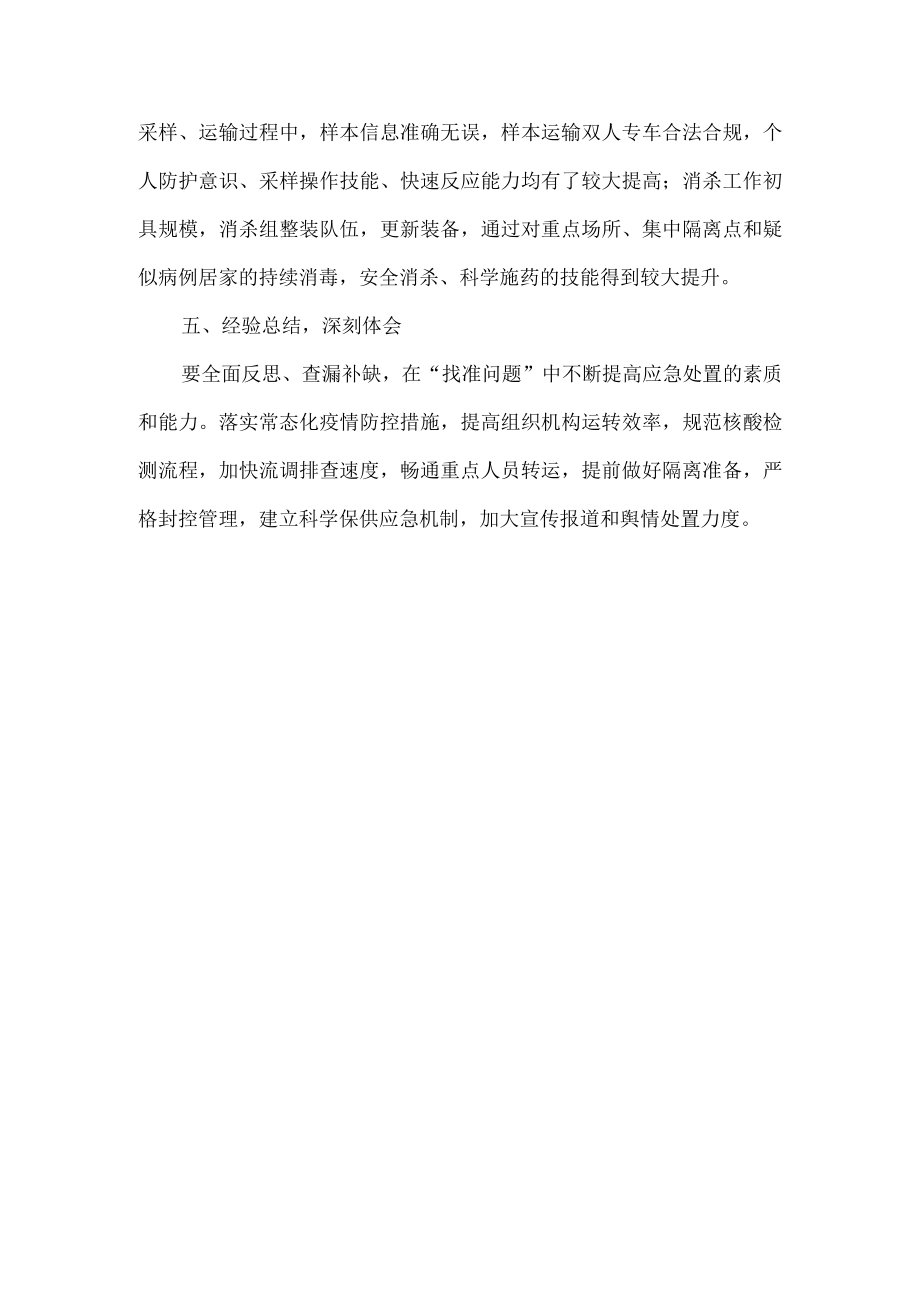 采样、运输过程中，样本信息准确无误，样本运输双人专车合法合规，个人防护意识、采样操作技能、快速反应能力均有了较大提高；消杀工作初具规模，消杀组整装队伍，更新装备，通过对重点场所、集中隔离点和疑似病例居家的持续消毒，安全消杀、科学施药的技能得到较大提升。

五、经验总结，深刻体会

要全面反思、查漏补缺，在“找准问题”中不断提高应急处置的素质和能力。落实常态化疫情防控措施，提高组织机构运转效率，规范核酸检测流程，加快流调排查速度，畅通重点人员转运，提前做好隔离准备，严格封控管理，建立科学保供应急机制，加大宣传报道和舆情处置力度。